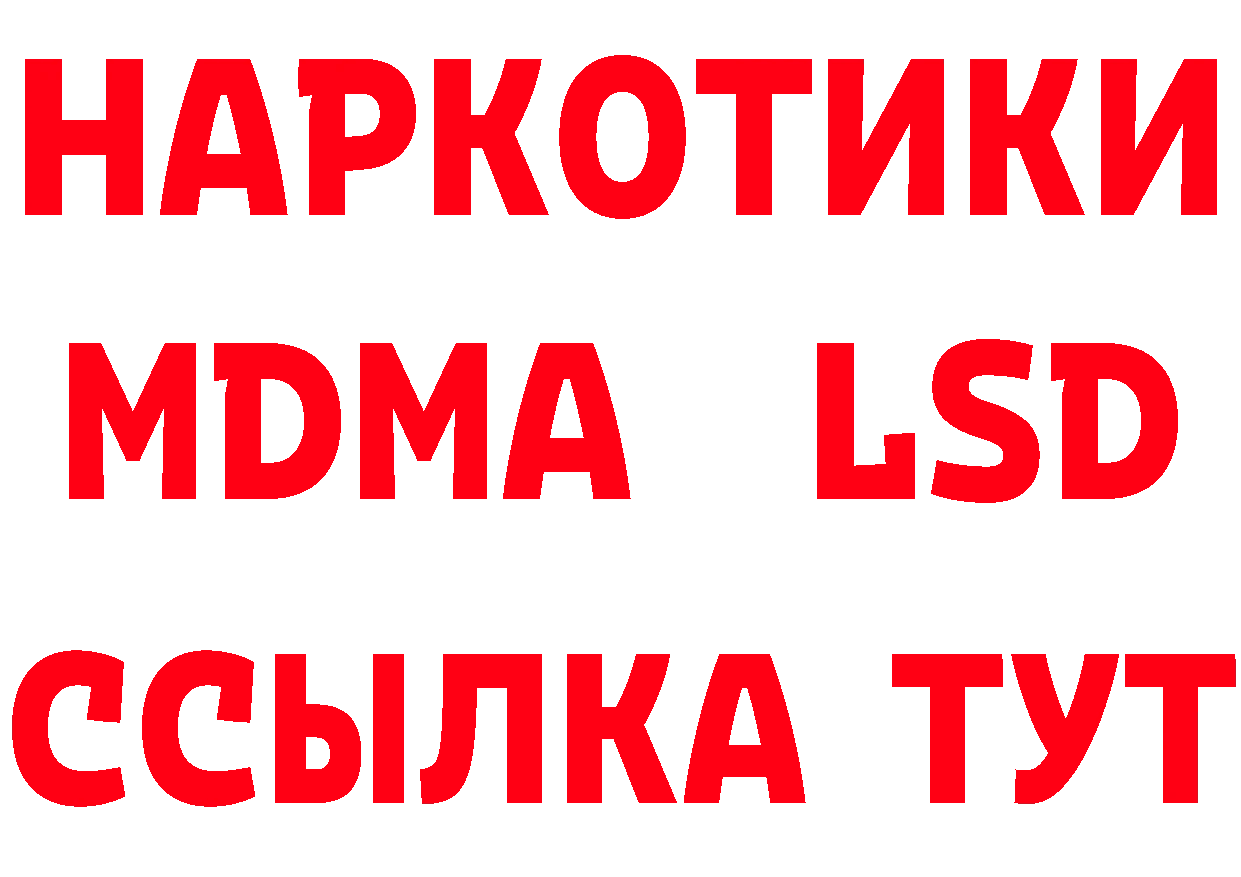 НАРКОТИКИ
MDMA LSD
ССЫЛКА ТУТ